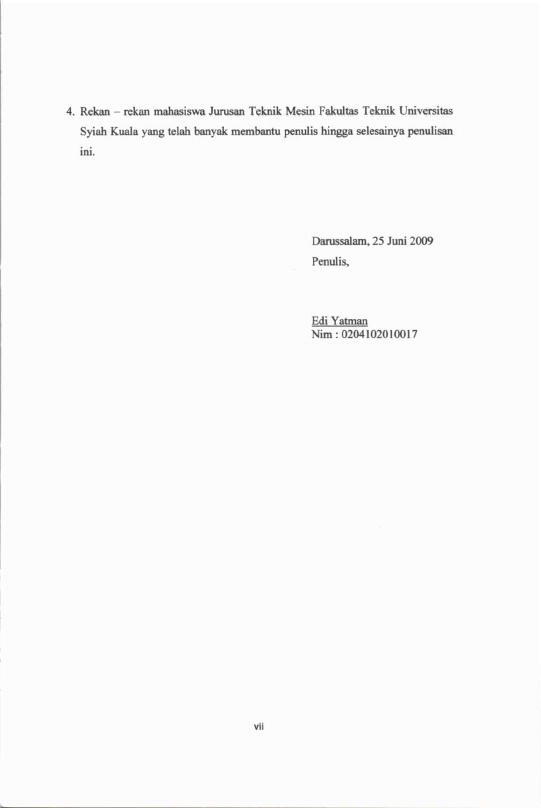 4. Rekan – rekan mahasiswa Jurusan Teknik Mesin Fakultas Teknik Universitas Syiah Kuala yang telah banyak membantu penulis hingga selesainya penulisan ini.

Darussalam, 25 Juni 2009
Penulis,

Edi Yatman
Nim : 0204102010017

vii